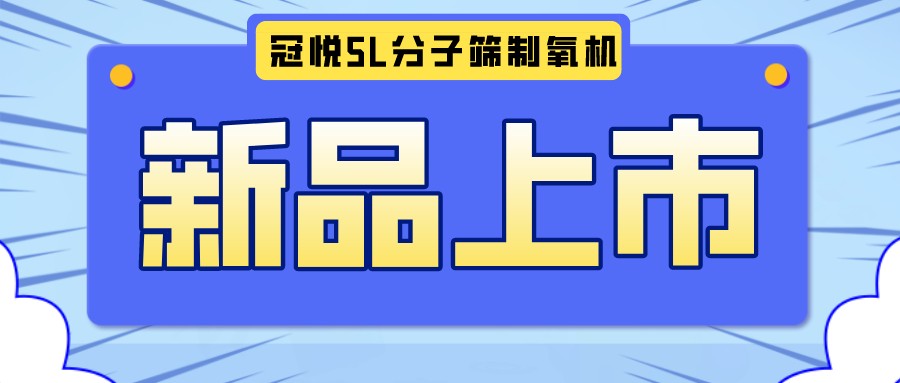 冠悦5L分子筛制氧机

新品上市